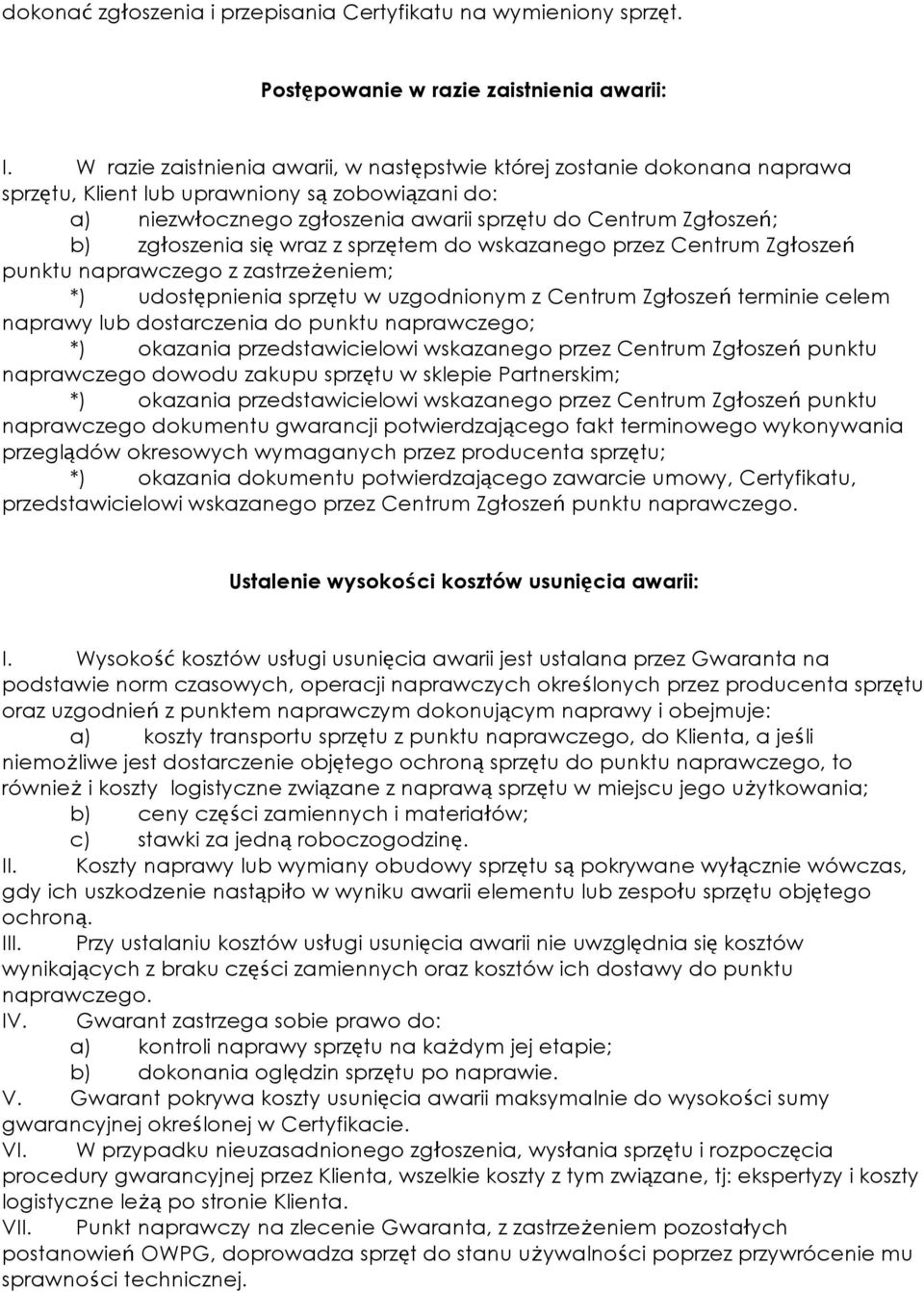 dokonać zgłoszenia i przepisania Certyfikatu na wymieniony sprzęt.

Postępowanie w razie zaistnienia awarii:

I. W razie zaistnienia awarii, w następstwie której zostanie dokonana naprawa sprzętu, Klient lub uprawniony są zobowiązani do:
a) niezwłocznego zgłoszenia awarii sprzętu do Centrum Zgłoszeń;
b) zgłoszenia się wraz z sprzętem do wskazanego przez Centrum Zgłoszeń punktu naprawczego z zastrzeżeniem;
*) udostępnienia sprzętu w uzgodnionym z Centrum Zgłoszeń terminie celem naprawy lub dostarczenia do punktu naprawczego;
*) okazania przedstawicielowi wskazanego przez Centrum Zgłoszeń punktu naprawczego dowodu zakupu sprzętu w sklepie Partnerskim;
*) okazania przedstawicielowi wskazanego przez Centrum Zgłoszeń punktu naprawczego dokumentu gwarancji potwierdzającego fakt terminowego wykonywania przeglądów okresowych wymaganych przez producenta sprzętu;
*) okazania dokumentu potwierdzającego zawarcie umowy, Certyfikatu, przedstawicielowi wskazanego przez Centrum Zgłoszeń punktu naprawczego.

Ustalenie wysokości kosztów usunięcia awarii:

I. Wysokość kosztów usługi usunięcia awarii jest ustalana przez Gwaranta na podstawie norm czasowych, operacji naprawczych określonych przez producenta sprzętu oraz uzgodnień z punktem naprawczym dokonującym naprawy i obejmuje:
a) koszty transportu sprzętu z punktu naprawczego, do Klienta, a jeśli niemożliwe jest dostarczenie objętego ochroną sprzętu do punktu naprawczego, to również i koszty logistyczne związane z naprawą sprzętu w miejscu jego użytkowania;
b) ceny części zamiennych i materiałów;
c) stawki za jedną roboczogodzinę.
II. Koszty naprawy lub wymiany obudowy sprzętu są pokrywane wyłącznie wówczas, gdy ich uszkodzenie nastąpiło w wyniku awarii elementu lub zespołu sprzętu objętego ochroną.
III. Przy ustalaniu kosztów usługi usunięcia awarii nie uwzględnia się kosztów wynikających z braku części zamiennych oraz kosztów ich dostawy do punktu naprawczego.
IV. Gwarant zastrzega sobie prawo do:
a) kontroli naprawy sprzętu na każdym jej etapie;
b) dokonania oględzin sprzętu po naprawie.
V. Gwarant pokrywa koszty usunięcia awarii maksymalnie do wysokości sumy gwarancyjnej określonej w Certyfikacie.
VI. W przypadku nieuzasadnionego zgłoszenia, wysłania sprzętu i rozpoczęcia procedury gwarancyjnej przez Klienta, wszelkie koszty z tym związane, tj: ekspertyzy i koszty logistyczne leżą po stronie Klienta.
VII. Punkt naprawczy na zlecenie Gwaranta, z zastrzeżeniem pozostałych postanowień OWPG, doprowadza sprzęt do stanu używalności poprzez przywrócenie mu sprawności technicznej.